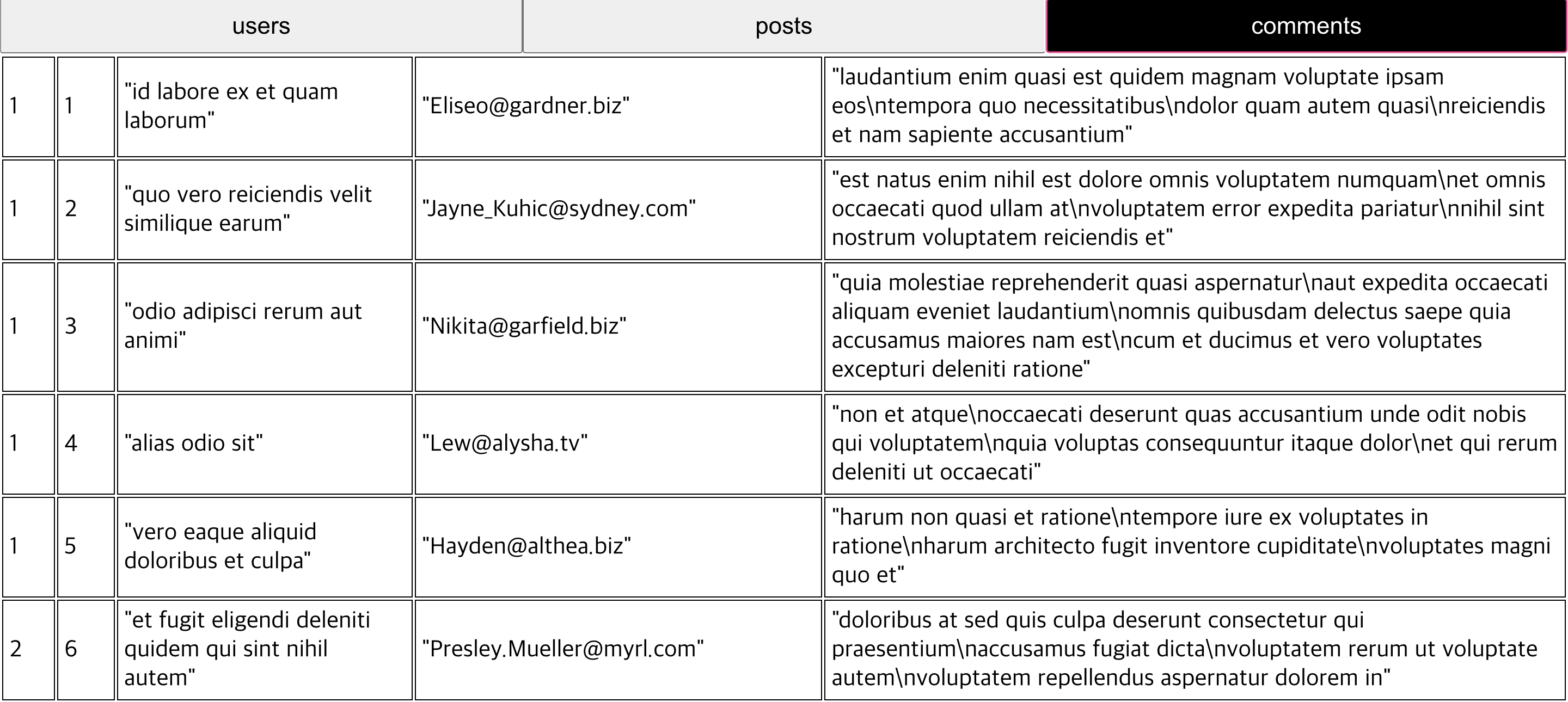 users posts comments

| | | | | |
|---|---|---|---|---|
| 1 | 1 | "id labore ex et quam laborum" | "Eliseo@gardner.biz" | "laudantium enim quasi est quidem magnam voluptate ipsam eos\ntempora quo necessitatibus\ndolor quam autem quasi\nreiciendis et nam sapiente accusantium" |
| 1 | 2 | "quo vero reiciendis velit similique earum" | "Jayne_Kuhic@sydney.com" | "est natus enim nihil est dolore omnis voluptatem numquam\net omnis occaecati quod ullam at\nvoluptatem error expedita pariatur\nnihil sint nostrum voluptatem reiciendis et" |
| 1 | 3 | "odio adipisci rerum aut animi" | "Nikita@garfield.biz" | "quia molestiae reprehenderit quasi aspernatur\naut expedita occaecati aliquam eveniet laudantium\nomnis quibusdam delectus saepe quia accusamus maiores nam est\ncum et ducimus et vero voluptates excepturi deleniti ratione" |
| 1 | 4 | "alias odio sit" | "Lew@alysha.tv" | "non et atque\noccaecati deserunt quas accusantium unde odit nobis qui voluptatem\nquia voluptas consequuntur itaque dolor\net qui rerum deleniti ut occaecati" |
| 1 | 5 | "vero eaque aliquid doloribus et culpa" | "Hayden@althea.biz" | "harum non quasi et ratione\ntempore iure ex voluptates in ratione\nharum architecto fugit inventore cupiditate\nvoluptates magni quo et" |
| 2 | 6 | "et fugit eligendi deleniti quidem qui sint nihil autem" | "Presley.Mueller@myrl.com" | "doloribus at sed quis culpa deserunt consectetur qui praesentium\naccusamus fugiat dicta\nvoluptatem rerum ut voluptate autem\nvoluptatem repellendus aspernatur dolorem in" |